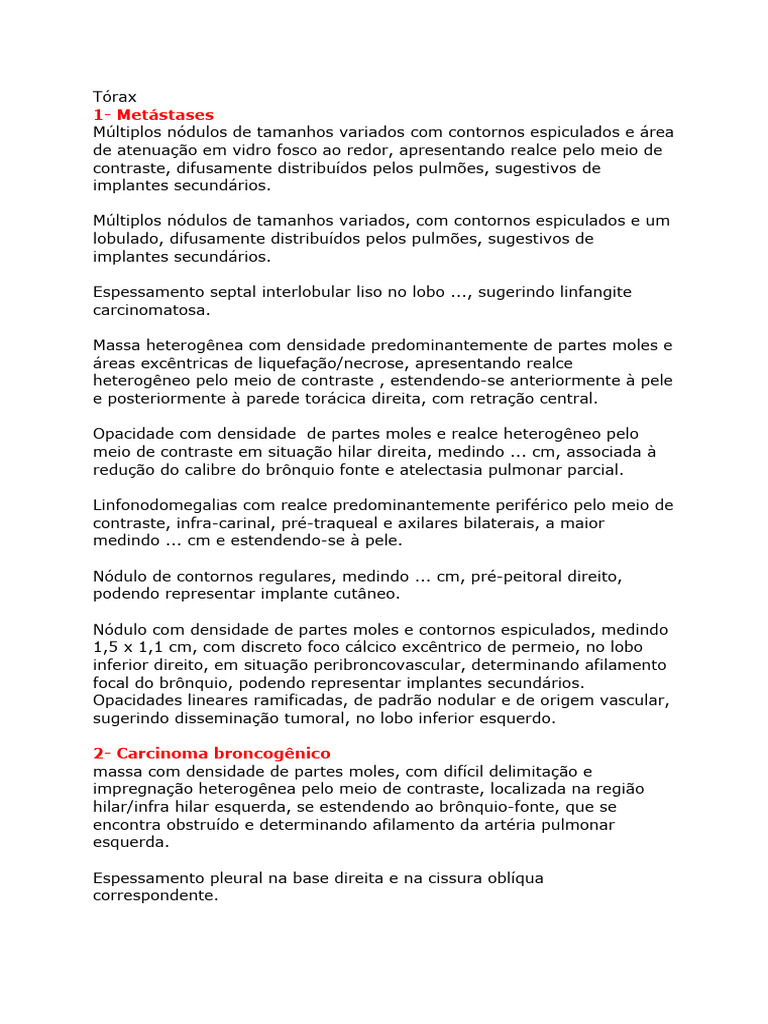 Tórax
1- Metástases
Múltiplos nódulos de tamanhos variados com contornos espiculados e área de atenuação em vidro fosco ao redor, apresentando realce pelo meio de contraste, difusamente distribuídos pelos pulmões, sugestivos de implantes secundários.

Múltiplos nódulos de tamanhos variados, com contornos espiculados e um lobulado, difusamente distribuídos pelos pulmões, sugestivos de implantes secundários.

Espessamento septal interlobular liso no lobo ..., sugerindo linfangite carcinomatosa.

Massa heterogênea com densidade predominantemente de partes moles e áreas excêntricas de liquefação/necrose, apresentando realce heterogêneo pelo meio de contraste , estendendo-se anteriormente à pele e posteriormente à parede torácica direita, com retração central.

Opacidade com densidade de partes moles e realce heterogêneo pelo meio de contraste em situação hilar direita, medindo ... cm, associada à redução do calibre do brônquio fonte e atelectasia pulmonar parcial.

Linfonodomegalias com realce predominantemente periférico pelo meio de contraste, infra-carinal, pré-traqueal e axilares bilaterais, a maior medindo ... cm e estendendo-se à pele.

Nódulo de contornos regulares, medindo ... cm, pré-peitoral direito, podendo representar implante cutâneo.

Nódulo com densidade de partes moles e contornos espiculados, medindo 1,5 x 1,1 cm, com discreto foco cálcico excêntrico de permeio, no lobo inferior direito, em situação peribroncovascular, determinando afilamento focal do brônquio, podendo representar implantes secundários.
Opacidades lineares ramificadas, de padrão nodular e de origem vascular, sugerindo disseminação tumoral, no lobo inferior esquerdo.

2- Carcinoma broncogênico
massa com densidade de partes moles, com difícil delimitação e impregnação heterogênea pelo meio de contraste, localizada na região hilar/infra hilar esquerda, se estendendo ao brônquio-fonte, que se encontra obstruído e determinando afilamento da artéria pulmonar esquerda.

Espessamento pleural na base direita e na cissura oblíqua correspondente.